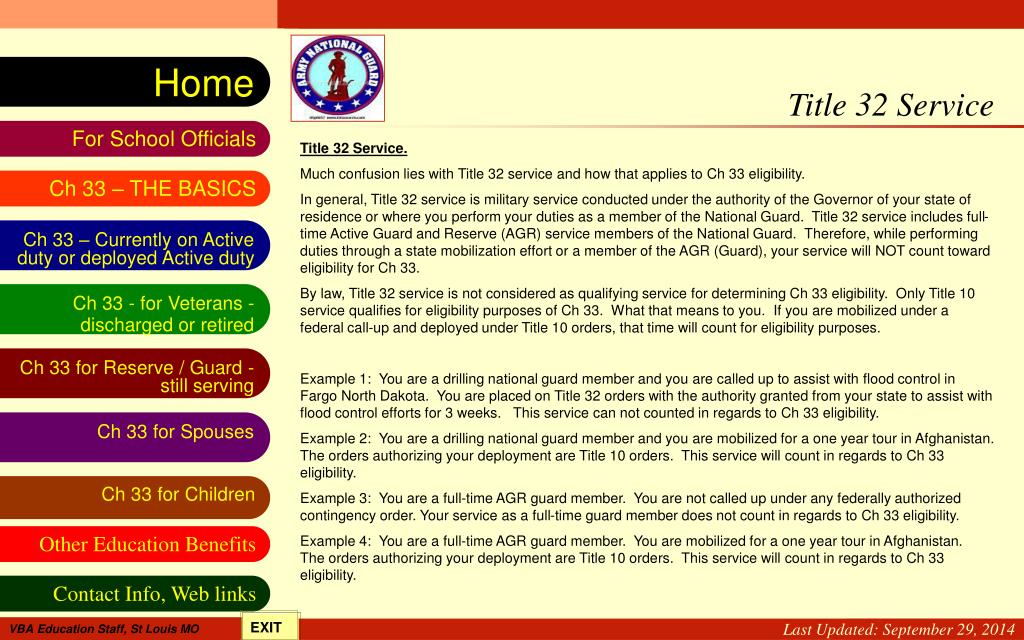 Home

For School Officials

Ch 33 – THE BASICS

Ch 33 – Currently on Active duty or deployed Active duty

Ch 33 - for Veterans - discharged or retired

Ch 33 for Reserve / Guard - still serving

Ch 33 for Spouses

Ch 33 for Children

Other Education Benefits

Contact Info, Web links

ARMY NATIONAL GUARD

Title 32 Service

Title 32 Service.

Much confusion lies with Title 32 service and how that applies to Ch 33 eligibility.

In general, Title 32 service is military service conducted under the authority of the Governor of your state of residence or where you perform your duties as a member of the National Guard. Title 32 service includes full-time Active Guard and Reserve (AGR) service members of the National Guard. Therefore, while performing duties through a state mobilization effort or a member of the AGR (Guard), your service will NOT count toward eligibility for Ch 33.

By law, Title 32 service is not considered as qualifying service for determining Ch 33 eligibility. Only Title 10 service qualifies for eligibility purposes of Ch 33. What that means to you. If you are mobilized under a federal call-up and deployed under Title 10 orders, that time will count for eligibility purposes.

Example 1: You are a drilling national guard member and you are called up to assist with flood control in Fargo North Dakota. You are placed on Title 32 orders with the authority granted from your state to assist with flood control efforts for 3 weeks. This service can not counted in regards to Ch 33 eligibility.

Example 2: You are a drilling national guard member and you are mobilized for a one year tour in Afghanistan. The orders authorizing your deployment are Title 10 orders. This service will count in regards to Ch 33 eligibility.

Example 3: You are a full-time AGR guard member. You are not called up under any federally authorized contingency order. Your service as a full-time guard member does not count in regards to Ch 33 eligibility.

Example 4: You are a full-time AGR guard member. You are mobilized for a one year tour in Afghanistan. The orders authorizing your deployment are Title 10 orders. This service will count in regards to Ch 33 eligibility.

VBA Education Staff, St Louis MO

EXIT

Last Updated: September 29, 2014